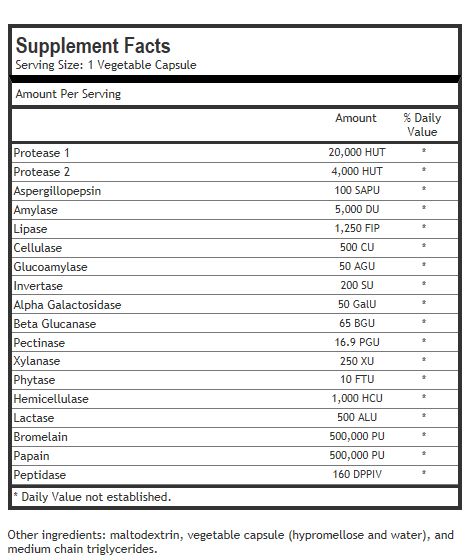 Supplement Facts
Serving Size: 1 Vegetable Capsule

Amount Per Serving

| | Amount | % Daily Value |
|---|---|---|
| Protease 1 | 20,000 HUT | * |
| Protease 2 | 4,000 HUT | * |
| Aspergillopepsin | 100 SAPU | * |
| Amylase | 5,000 DU | * |
| Lipase | 1,250 FIP | * |
| Cellulase | 500 CU | * |
| Glucoamylase | 50 AGU | * |
| Invertase | 200 SU | * |
| Alpha Galactosidase | 50 GalU | * |
| Beta Glucanase | 65 BGU | * |
| Pectinase | 16.9 PGU | * |
| Xylanase | 250 XU | * |
| Phytase | 10 FTU | * |
| Hemicellulase | 1,000 HCU | * |
| Lactase | 500 ALU | * |
| Bromelain | 500,000 PU | * |
| Papain | 500,000 PU | * |
| Peptidase | 160 DPPIV | * |

* Daily Value not established.

Other ingredients: maltodextrin, vegetable capsule (hypromellose and water), and medium chain triglycerides.